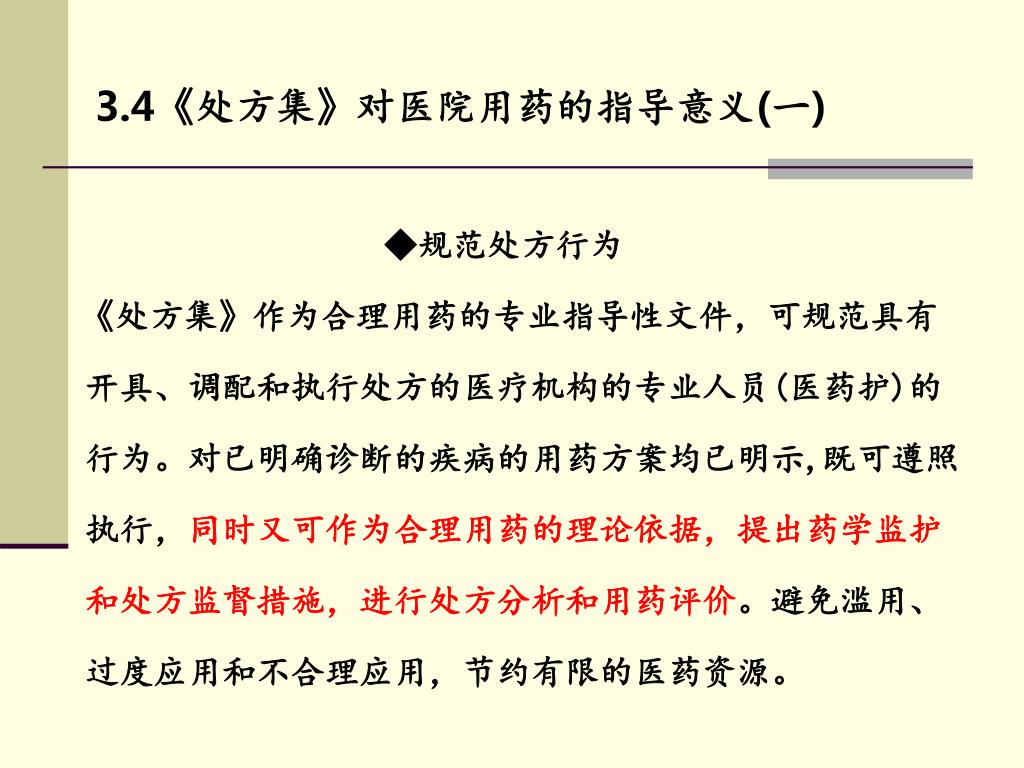 3.4《处方集》对医院用药的指导意义(一)

◆规范处方行为

《处方集》作为合理用药的专业指导性文件，可规范具有开具、调配和执行处方的医疗机构的专业人员（医药护）的行为。对已明确诊断的疾病的用药方案均已明示,既可遵照执行，同时又可作为合理用药的理论依据，提出药学监护和处方监督措施，进行处方分析和用药评价。避免滥用、过度应用和不合理应用，节约有限的医药资源。